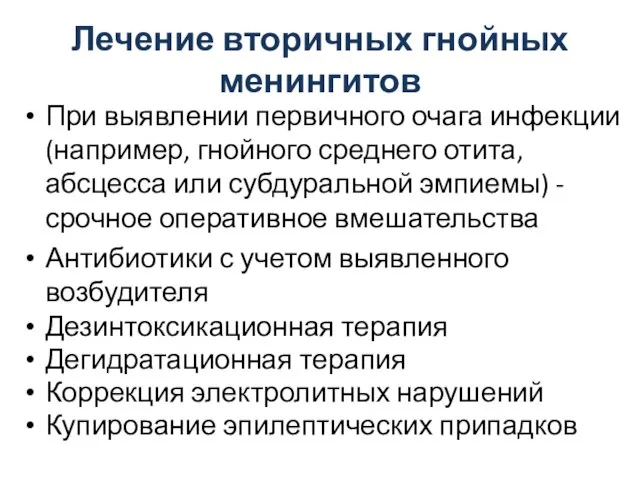 Лечение вторичных гнойных менингитов

• При выявлении первичного очага инфекции (например, гнойного среднего отита, абсцесса или субдуральной эмпиемы) - срочное оперативное вмешательства

• Антибиотики с учетом выявленного возбудителя

• Дезинтоксикационная терапия

• Дегидратационная терапия

• Коррекция электролитных нарушений

• Купирование эпилептических припадков